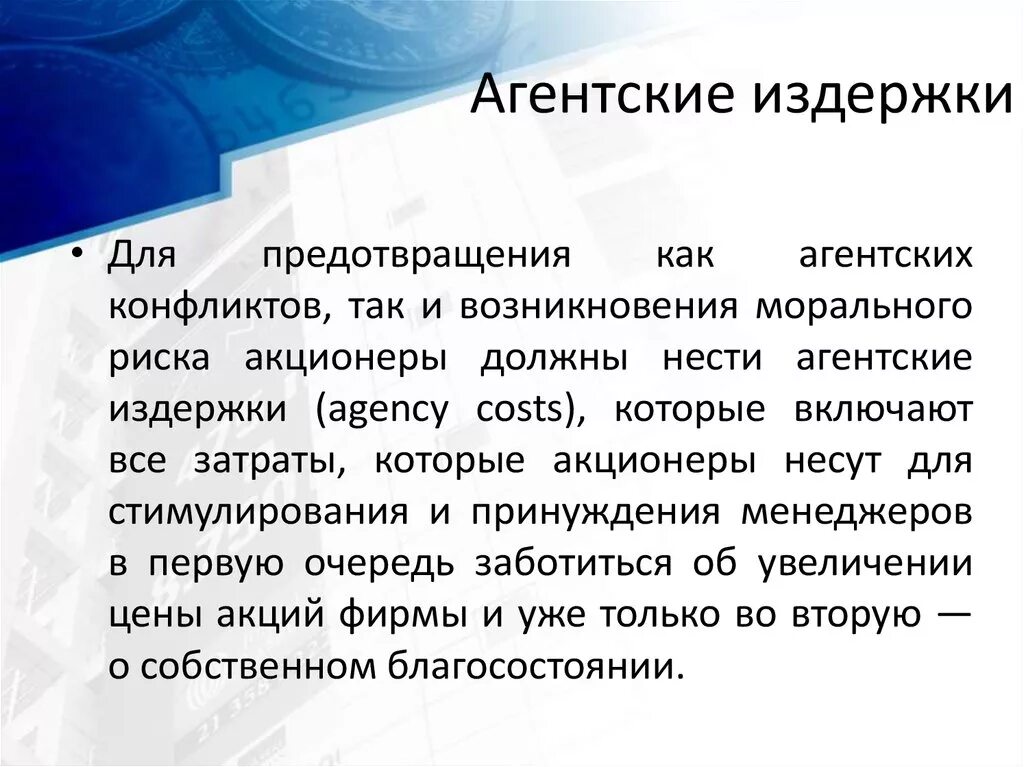 Агентские издержки

• Для предотвращения как агентских конфликтов, так и возникновения морального риска акционеры должны нести агентские издержки (agency costs), которые включают все затраты, которые акционеры несут для стимулирования и принуждения менеджеров в первую очередь заботиться об увеличении цены акций фирмы и уже только во вторую — о собственном благосостоянии.